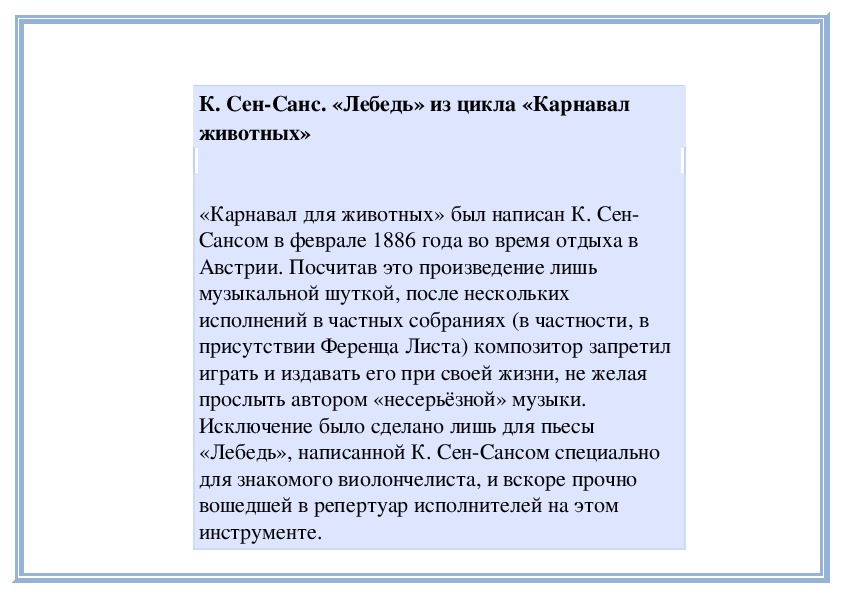 К. Сен-Санс. «Лебедь» из цикла «Карнавал животных»

«Карнавал для животных» был написан К. Сен-Сансом в феврале 1886 года во время отдыха в Австрии. Посчитав это произведение лишь музыкальной шуткой, после нескольких исполнений в частных собраниях (в частности, в присутствии Ференца Листа) композитор запретил играть и издавать его при своей жизни, не желая прослыть автором «несерьёзной» музыки. Исключение было сделано лишь для пьесы «Лебедь», написанной К. Сен-Сансом специально для знакомого виолончелиста, и вскоре прочно вошедшей в репертуар исполнителей на этом инструменте.